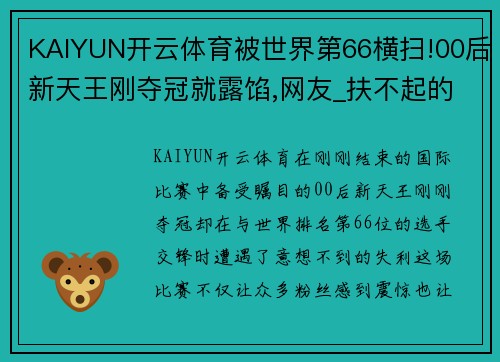 KAIYUN开云体育被世界第66横扫!00后新天王刚夺冠就露馅,网友_扶不起的

KAIYUN开云体育在刚刚结束的国际比赛中备受瞩目的00后新天王刚刚夺冠却在与世界排名第66位的选手交锋时遭遇了意想不到的失利这场比赛不仅让众多粉丝感到震惊也让